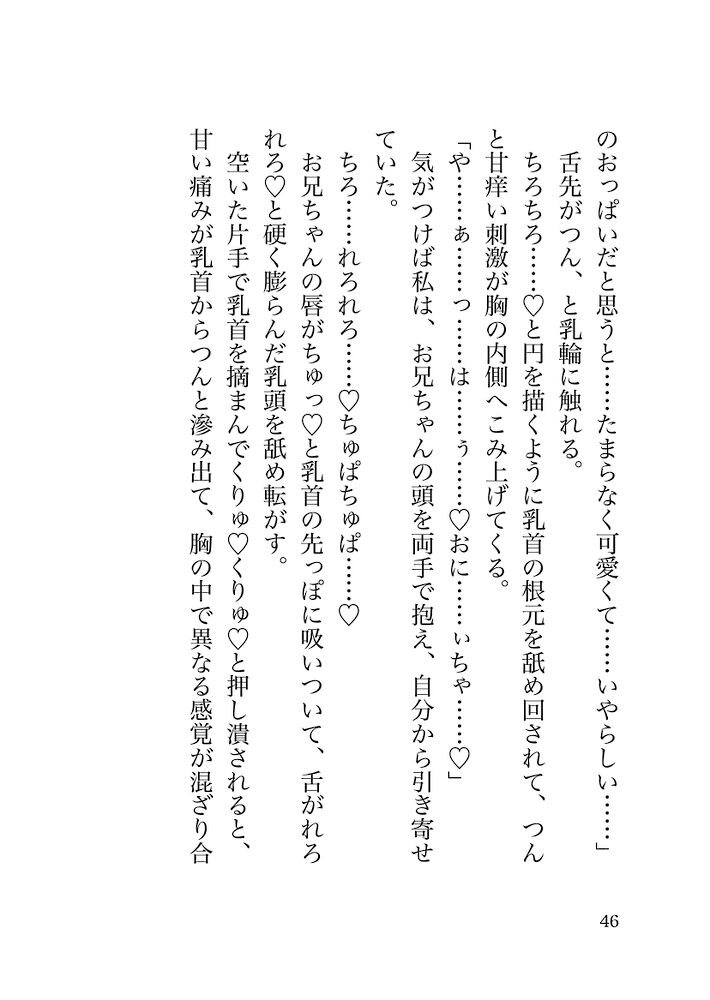 のおっぱいだと思うと……たまらなく可愛くて……いやらしい……」

舌先がつん、と乳輪に触れる。

ちろちろ……♡と円を描くように乳首の根元を舐め回されて、つんと甘痒い刺激が胸の内側へこみ上げてくる。

「や……ぁ……っ……は……ぅ……♡おに……ぃちゃ……♡」

気がつけば私は、お兄ちゃんの頭を両手で抱え、自分から引き寄せていた。

ちろ……れろれろ……♡ちゅぱちゅぱ……♡

お兄ちゃんの唇がちゅっ♡と乳首の先っぽに吸いついて、舌がれろれろ♡と硬く膨らんだ乳頭を舐め転がす。

空いた片手で乳首を摘まんでくりゅ♡くりゅ♡と押し潰されると、甘い痛みが乳首からつんと滲み出て、胸の中で異なる感覚が混ざり合

46